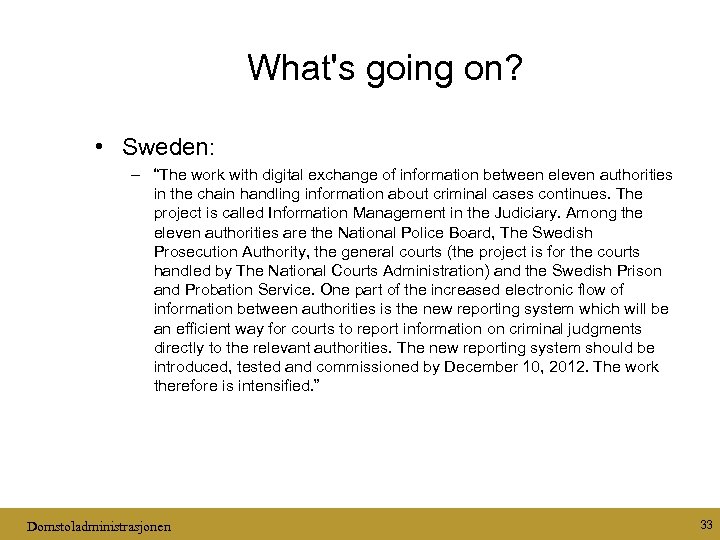 What's going on?

• Sweden:

– "The work with digital exchange of information between eleven authorities in the chain handling information about criminal cases continues. The project is called Information Management in the Judiciary. Among the eleven authorities are the National Police Board, The Swedish Prosecution Authority, the general courts (the project is for the courts handled by The National Courts Administration) and the Swedish Prison and Probation Service. One part of the increased electronic flow of information between authorities is the new reporting system which will be an efficient way for courts to report information on criminal judgments directly to the relevant authorities. The new reporting system should be introduced, tested and commissioned by December 10, 2012. The work therefore is intensified."

Domstoladministrasjonen

33